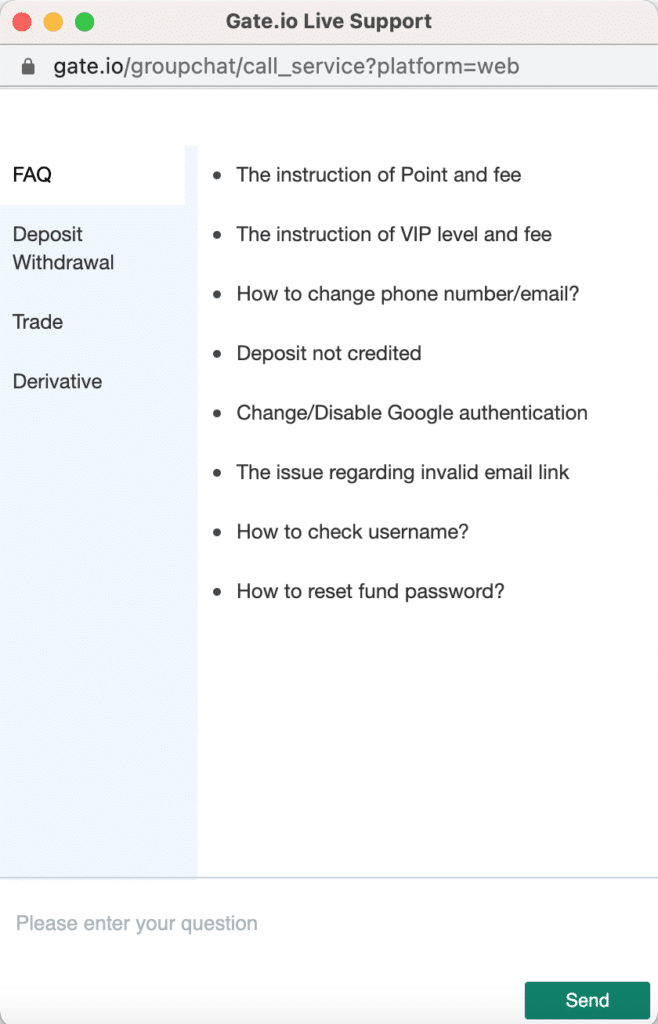 Gate.io Live Support

gate.io/groupchat/call_service?platform=web

FAQ

Deposit Withdrawal

Trade

Derivative

- The instruction of Point and fee
- The instruction of VIP level and fee
- How to change phone number/email?
- Deposit not credited
- Change/Disable Google authentication
- The issue regarding invalid email link
- How to check username?
- How to reset fund password?

Please enter your question

Send